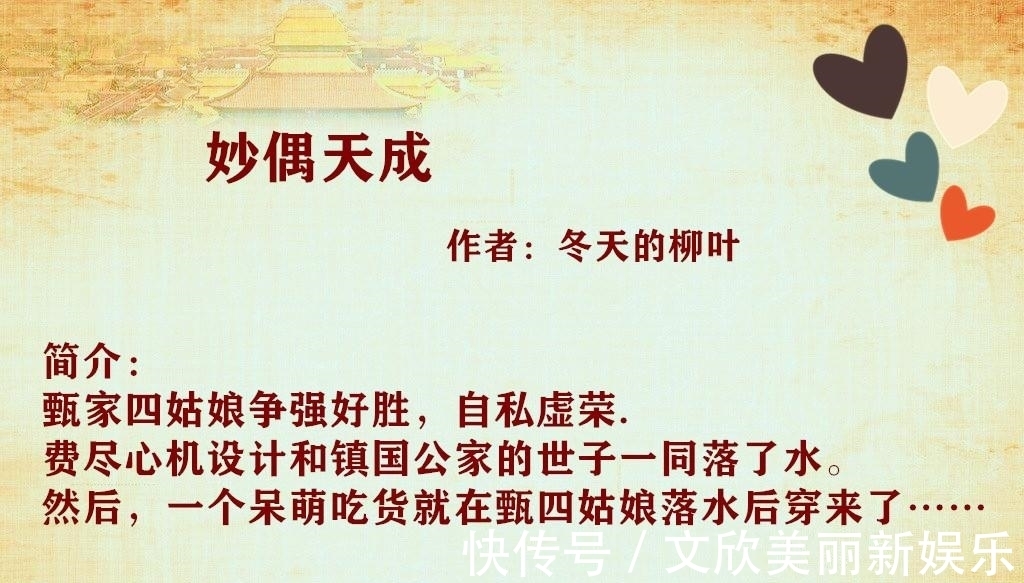 妙偶天成

作者：冬天的柳叶

简介：
甄家四姑娘争强好胜，自私虚荣.
费尽心机设计和镇国公家的世子一同落了水。
然后，一个呆萌吃货就在甄四姑娘落水后穿来了……

快传号 / 文欣美丽新娱乐